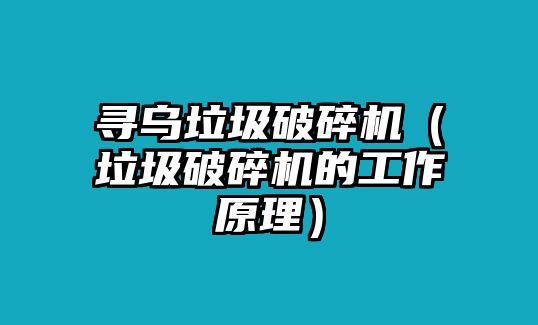 寻乌垃圾破碎机（垃圾破碎机的工作原理）